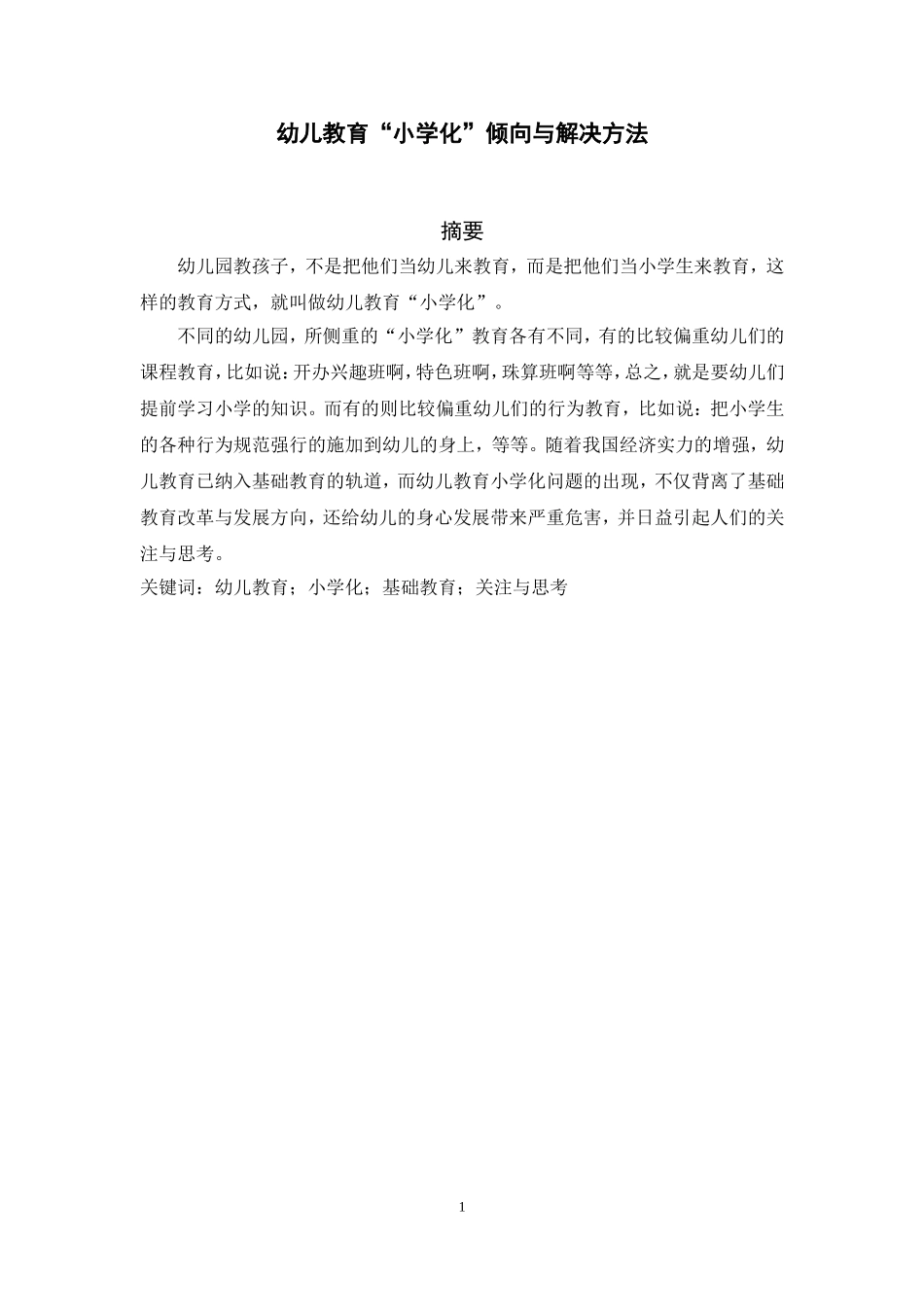 幼儿教育“小学化”倾向与解决方法

摘要

幼儿园教孩子，不是把他们当幼儿来教育，而是把他们当小学生来教育，这样的教育方式，就叫做幼儿教育“小学化”。

不同的幼儿园，所侧重的“小学化”教育各有不同，有的比较偏重幼儿们的课程教育，比如说：开办兴趣班啊，特色班啊，珠算班啊等等，总之，就是要幼儿们提前学习小学的知识。而有的则比较偏重幼儿们的行为教育，比如说：把小学生的各种行为规范强行的施加到幼儿的身上，等等。随着我国经济实力的增强，幼儿教育已纳入基础教育的轨道，而幼儿教育小学化问题的出现，不仅背离了基础教育改革与发展方向，还给幼儿的身心发展带来严重危害，并日益引起人们的关注与思考。

关键词：幼儿教育；小学化；基础教育；关注与思考

1